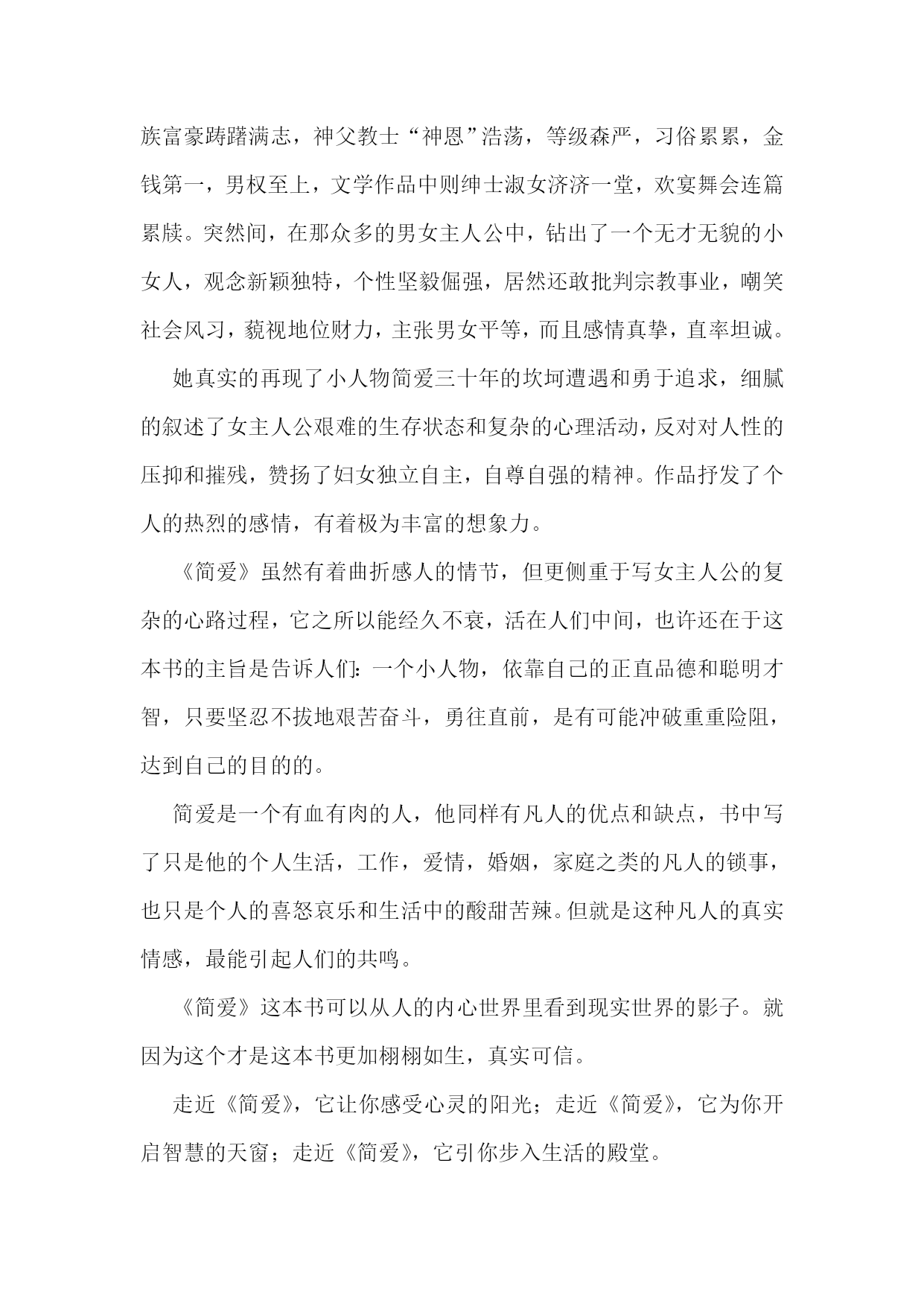 族富豪踌躇满志，神父教士“神恩”浩荡，等级森严，习俗累累，金钱第一，男权至上，文学作品中则绅士淑女济济一堂，欢宴舞会连篇累牍。突然间，在那众多的男女主人公中，钻出了一个无才无貌的小女人，观念新颖独特，个性坚毅倔强，居然还敢批判宗教事业，嘲笑社会风习，藐视地位财力，主张男女平等，而且感情真挚，直率坦诚。

她真实的再现了小人物简爱三十年的坎坷遭遇和勇于追求，细腻的叙述了女主人公艰难的生存状态和复杂的心理活动，反对对人性的压抑和摧残，赞扬了妇女独立自主，自尊自强的精神。作品抒发了个人的热烈的感情，有着极为丰富的想象力。

《简爱》虽然有着曲折感人的情节，但更侧重于写女主人公的复杂的心路过程，它之所以能经久不衰，活在人们中间，也许还在于这本书的主旨是告诉人们：一个小人物，依靠自己的正直品德和聪明才智，只要坚忍不拔地艰苦奋斗，勇往直前，是有可能冲破重重险阻，达到自己的目的的。

简爱是一个有血有肉的人，他同样有凡人的优点和缺点，书中写了只是他的个人生活，工作，爱情，婚姻，家庭之类的凡人的锁事，也只是个人的喜怒哀乐和生活中的酸甜苦辣。但就是这种凡人的真实情感，最能引起人们的共鸣。

《简爱》这本书可以从人的内心世界里看到现实世界的影子。就因为这个才是这本书更加栩栩如生，真实可信。

走近《简爱》，它让你感受心灵的阳光；走近《简爱》，它为你开启智慧的天窗；走近《简爱》，它引你步入生活的殿堂。